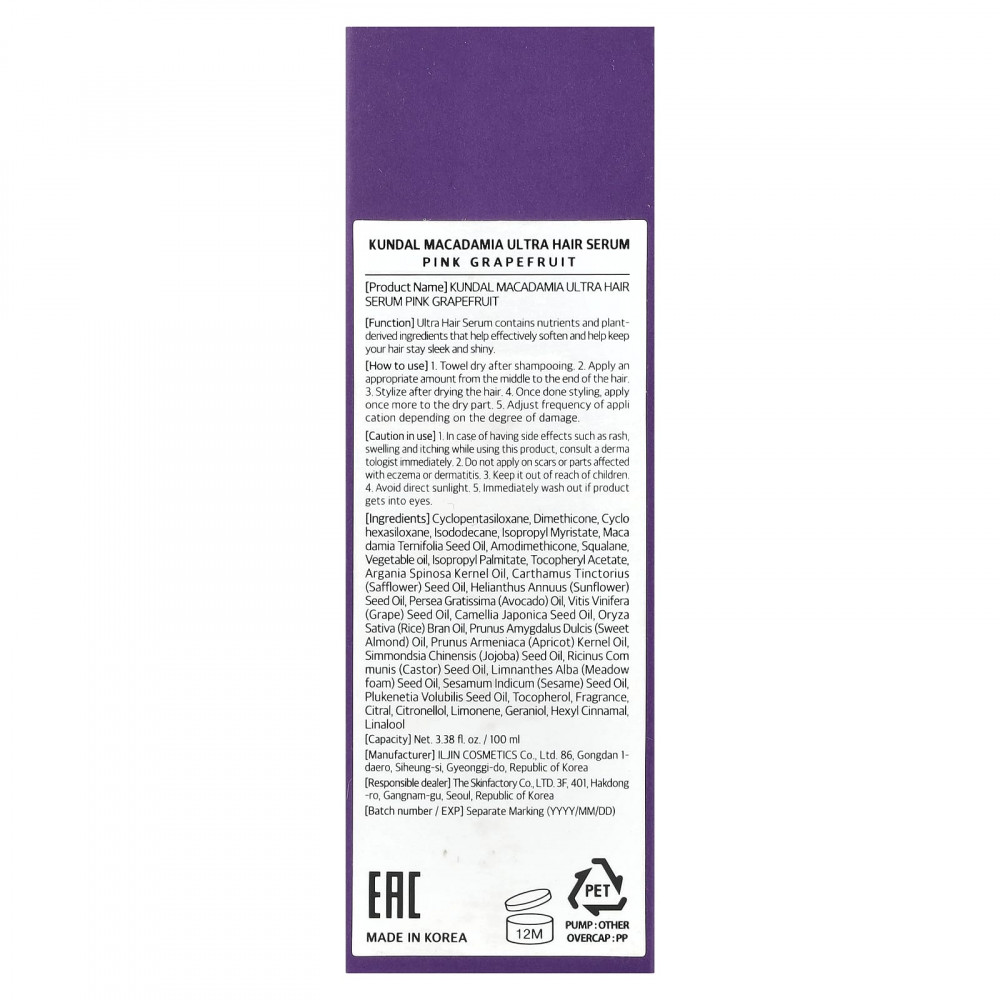 KUNDAL MACADAMIA ULTRA HAIR SERUM
PINK GRAPEFRUIT

[Product Name] KUNDAL MACADAMIA ULTRA HAIR SERUM PINK GRAPEFRUIT

[Function] Ultra Hair Serum contains nutrients and plant-derived ingredients that help effectively soften and help keep your hair stay sleek and shiny.

[How to use] 1. Towel dry after shampooing. 2. Apply an appropriate amount from the middle to the end of the hair. 3. Stylize after drying the hair. 4. Once done styling, apply once more to the dry part. 5. Adjust frequency of appli cation depending on the degree of damage.

[Caution in use] 1. In case of having side effects such as rash, swelling and itching while using this product, consult a derma tologist immediately. 2. Do not apply on scars or parts affected with eczema or dermatitis. 3. Keep it out of reach of children. 4. Avoid direct sunlight. 5. Immediately wash out if product gets into eyes.

[Ingredients] Cyclopentasiloxane, Dimethicone, Cyclo hexasiloxane, Isododecane, Isopropyl Myristate, Maca damia Ternifolia Seed Oil, Amodimethicone, Squalane, Vegetable oil, Isopropyl Palmitate, Tocopheryl Acetate, Argania Spinosa Kernel Oil, Carthamus Tinctorius (Safflower) Seed Oil, Helianthus Annuus (Sunflower) Seed Oil, Persea Gratissima (Avocado) Oil, Vitis Vinifera (Grape) Seed Oil, Camellia Japonica Seed Oil, Oryza Sativa (Rice) Bran Oil, Prunus Amygdalus Dulcis (Sweet Almond) Oil, Prunus Armeniaca (Apricot) Kernel Oil, Simmondsia Chinensis (Jojoba) Seed Oil, Ricinus Com munis (Castor) Seed Oil, Limnanthes Alba (Meadow foam) Seed Oil, Sesamum Indicum (Sesame) Seed Oil, Plukenetia Volubilis Seed Oil, Tocopherol, Fragrance, Citral, Citronellol, Limonene, Geraniol, Hexyl Cinnamal, Linalool

[Capacity] Net. 3.38 fl. oz. / 100 ml

[Manufacturer] ILJIN COSMETICS Co., Ltd. 86, Gongdan 1-daero, Siheung-si, Gyeonggi-do, Republic of Korea

[Responsible dealer] The Skinfactory Co., LTD. 3F, 401, Hakdong-ro, Gangnam-gu, Seoul, Republic of Korea

[Batch number / EXP] Separate Marking (YYYY/MM/DD)

EAC
MADE IN KOREA

12M

PET
PUMP : OTHER
OVERCAP : PP